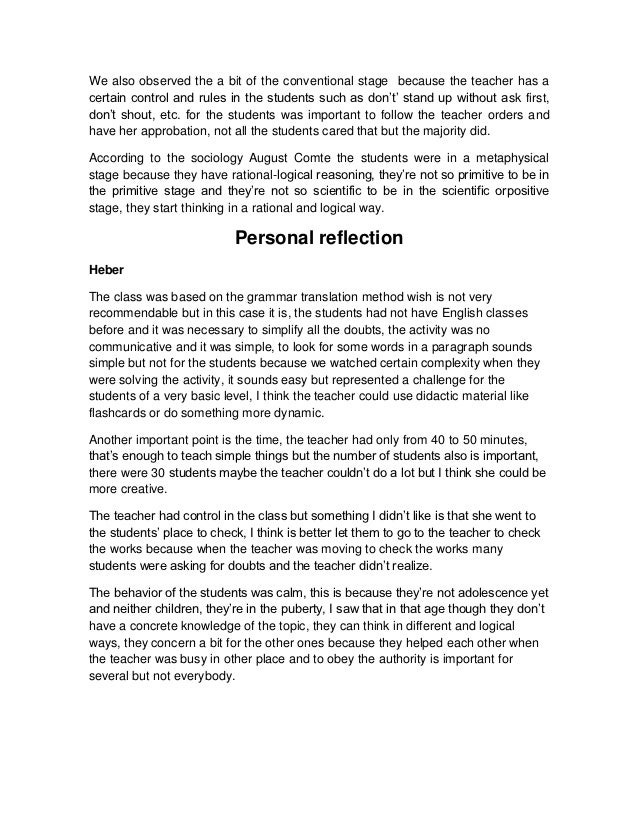 We also observed the a bit of the conventional stage because the teacher has a certain control and rules in the students such as don't' stand up without ask first, don't shout, etc. for the students was important to follow the teacher orders and have her approbation, not all the students cared that but the majority did.

According to the sociology August Comte the students were in a metaphysical stage because they have rational-logical reasoning, they're not so primitive to be in the primitive stage and they're not so scientific to be in the scientific orpositive stage, they start thinking in a rational and logical way.

Personal reflection

Heber

The class was based on the grammar translation method wish is not very recommendable but in this case it is, the students had not have English classes before and it was necessary to simplify all the doubts, the activity was no communicative and it was simple, to look for some words in a paragraph sounds simple but not for the students because we watched certain complexity when they were solving the activity, it sounds easy but represented a challenge for the students of a very basic level, I think the teacher could use didactic material like flashcards or do something more dynamic.

Another important point is the time, the teacher had only from 40 to 50 minutes, that's enough to teach simple things but the number of students also is important, there were 30 students maybe the teacher couldn't do a lot but I think she could be more creative.

The teacher had control in the class but something I didn't like is that she went to the students' place to check, I think is better let them to go to the teacher to check the works because when the teacher was moving to check the works many students were asking for doubts and the teacher didn't realize.

The behavior of the students was calm, this is because they're not adolescence yet and neither children, they're in the puberty, I saw that in that age though they don't have a concrete knowledge of the topic, they can think in different and logical ways, they concern a bit for the other ones because they helped each other when the teacher was busy in other place and to obey the authority is important for several but not everybody.